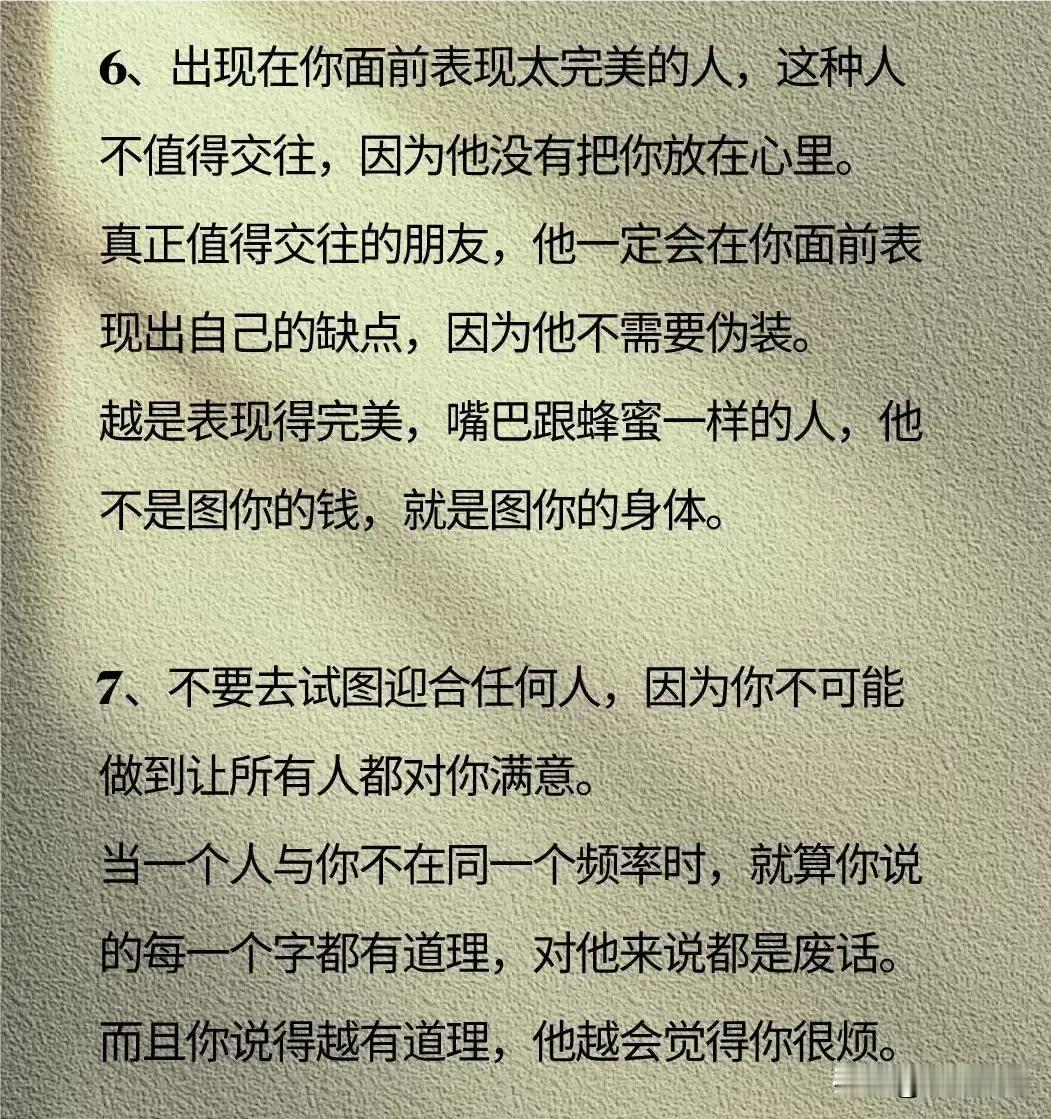 6、出现在你面前表现太完美的人，这种人不值得交往，因为他没有把你放在心里。
真正值得交往的朋友，他一定会在你面前表现出自己的缺点，因为他不需要伪装。
越是表现得完美，嘴巴跟蜂蜜一样的人，他不是图你的钱，就是图你的身体。

7、不要去试图迎合任何人，因为你不可能做到让所有人都对你满意。
当一个人与你不在同一个频率时，就算你说的每一个字都有道理，对他来说都是废话。
而且你说得越有道理，他越会觉得你很烦。